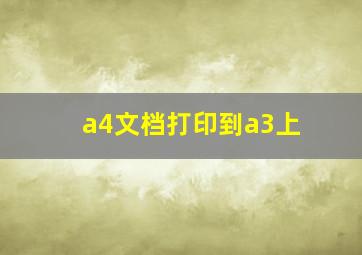 a4文档打印到a3上